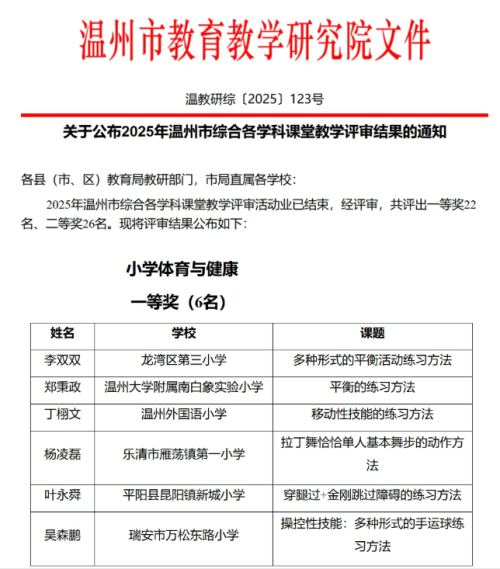 温州市教育教学研究院文件

温教研综〔2025〕123号

关于公布2025年温州市综合各学科课堂教学评审结果的通知

各县（市、区）教育局教研部门，市局直属各学校：

2025年温州市综合各学科课堂教学评审活动业已结束，经评审，共评出一等奖22名、二等奖26名。现将评审结果公布如下：

小学体育与健康

一等奖（6名）

| 姓名 | 学校 | 课题 |
|---|---|---|
| 李双双 | 龙湾区第三小学 | 多种形式的平衡活动练习方法 |
| 郑秉政 | 温州大学附属南白象实验小学 | 平衡的练习方法 |
| 丁栩文 | 温州外国语小学 | 移动性技能的练习方法 |
| 杨凌磊 | 乐清市雁荡镇第一小学 | 拉丁舞恰恰单人基本舞步的动作方法 |
| 叶永舜 | 平阳县昆阳镇新城小学 | 穿腿过+金刚跳过障碍的练习方法 |
| 吴森鹏 | 瑞安市万松东路小学 | 操控性技能：多种形式的手运球练习方法 |